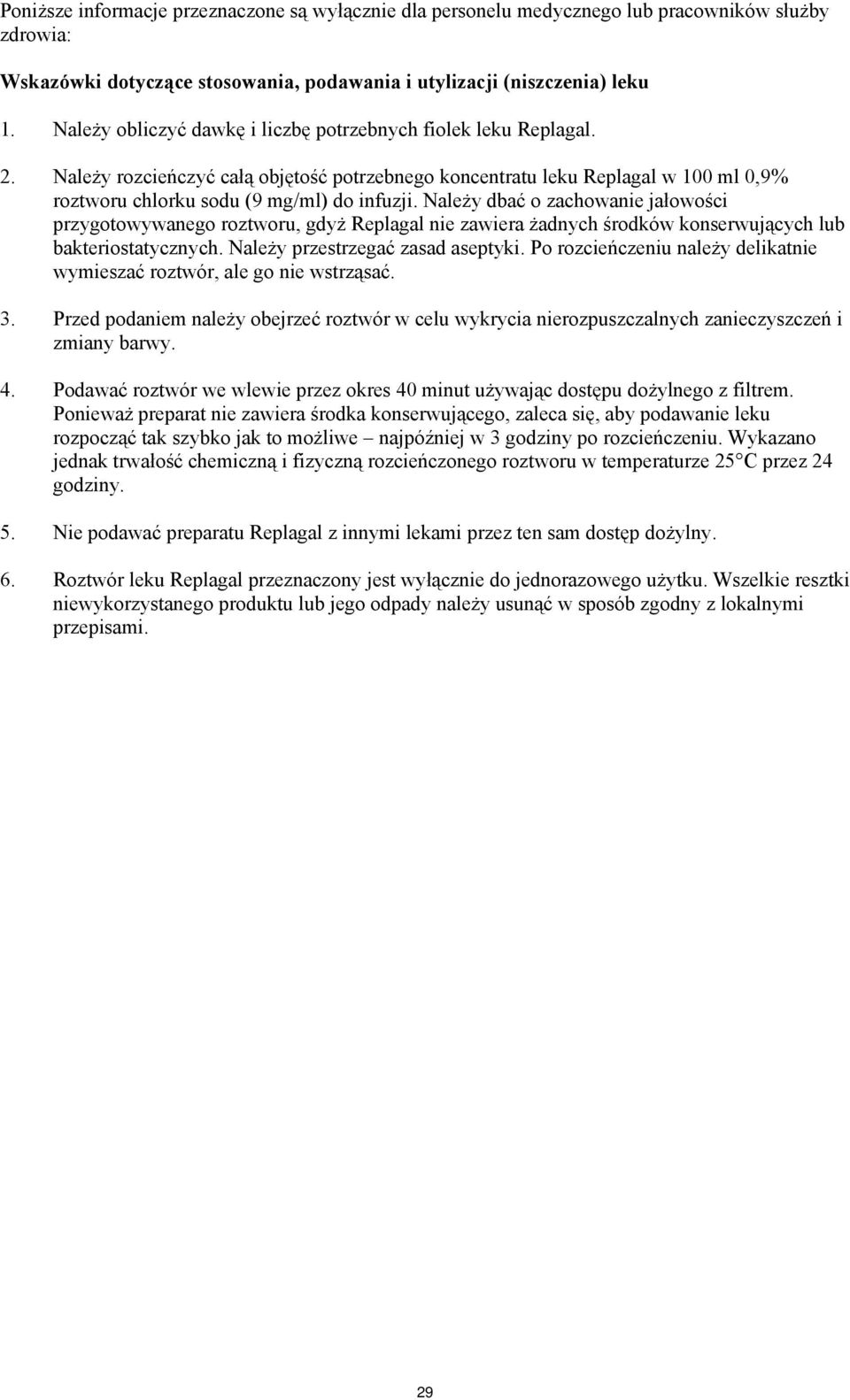 Poniższe informacje przeznaczone są wyłącznie dla personelu medycznego lub pracowników służby zdrowia:

Wskazówki dotyczące stosowania, podawania i utylizacji (niszczenia) leku

1. Należy obliczyć dawkę i liczbę potrzebnych fiolek leku Replagal.

2. Należy rozcieńczyć całą objętość potrzebnego koncentratu leku Replagal w 100 ml 0,9% roztworu chlorku sodu (9 mg/ml) do infuzji. Należy dbać o zachowanie jałowości przygotowywanego roztworu, gdyż Replagal nie zawiera żadnych środków konserwujących lub bakteriostatycznych. Należy przestrzegać zasad aseptyki. Po rozcieńczeniu należy delikatnie wymieszać roztwór, ale go nie wstrząsać.

3. Przed podaniem należy obejrzeć roztwór w celu wykrycia nierozpuszczalnych zanieczyszczeń i zmiany barwy.

4. Podawać roztwór we wlewie przez okres 40 minut używając dostępu dożylnego z filtrem. Ponieważ preparat nie zawiera środka konserwującego, zaleca się, aby podawanie leku rozpocząć tak szybko jak to możliwe – najpóźniej w 3 godziny po rozcieńczeniu. Wykazano jednak trwałość chemiczną i fizyczną rozcieńczonego roztworu w temperaturze 25°C przez 24 godziny.

5. Nie podawać preparatu Replagal z innymi lekami przez ten sam dostęp dożylny.

6. Roztwór leku Replagal przeznaczony jest wyłącznie do jednorazowego użytku. Wszelkie resztki niewykorzystanego produktu lub jego odpady należy usunąć w sposób zgodny z lokalnymi przepisami.

29